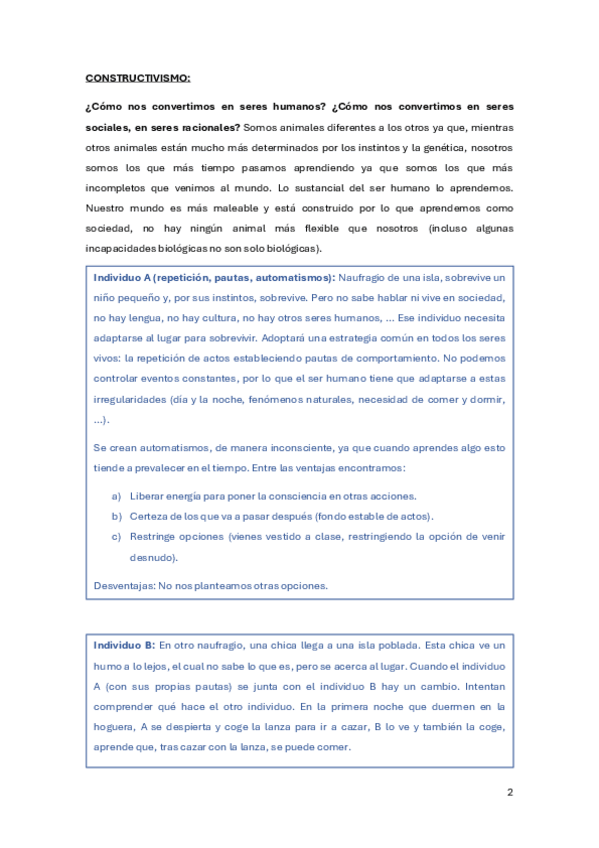 CONSTRUCTIVISMO:

¿Cómo nos convertimos en seres humanos? ¿Cómo nos convertimos en seres sociales, en seres racionales? Somos animales diferentes a los otros ya que, mientras otros animales están mucho más determinados por los instintos y la genética, nosotros somos los que más tiempo pasamos aprendiendo ya que somos los que más incompletos que venimos al mundo. Lo sustancial del ser humano lo aprendemos. Nuestro mundo es más maleable y está construido por lo que aprendemos como sociedad, no hay ningún animal más flexible que nosotros (incluso algunas incapacidades biológicas no son solo biológicas).

Individuo A (repetición, pautas, automatismos): Naufragio de una isla, sobrevive un niño pequeño y, por sus instintos, sobrevive. Pero no sabe hablar ni vive en sociedad, no hay lengua, no hay cultura, no hay otros seres humanos, ... Ese individuo necesita adaptarse al lugar para sobrevivir. Adoptará una estrategia común en todos los seres vivos: la repetición de actos estableciendo pautas de comportamiento. No podemos controlar eventos constantes, por lo que el ser humano tiene que adaptarse a estas irregularidades (día y la noche, fenómenos naturales, necesidad de comer y dormir, ...).

Se crean automatismos, de manera inconsciente, ya que cuando aprendes algo esto tiende a prevalecer en el tiempo. Entre las ventajas encontramos:

a) Liberar energía para poner la consciencia en otras acciones.
b) Certeza de los que va a pasar después (fondo estable de actos).
c) Restringe opciones (vienes vestido a clase, restringiendo la opción de venir desnudo).

Desventajas: No nos planteamos otras opciones.

Individuo B: En otro naufragio, una chica llega a una isla poblada. Esta chica ve un humo a lo lejos, el cual no sabe lo que es, pero se acerca al lugar. Cuando el individuo A (con sus propias pautas) se junta con el individuo B hay un cambio. Intentan comprender qué hace el otro individuo. En la primera noche que duermen en la hoguera, A se despierta y coge la lanza para ir a cazar, B lo ve y también la coge, aprende que, tras cazar con la lanza, se puede comer.

2